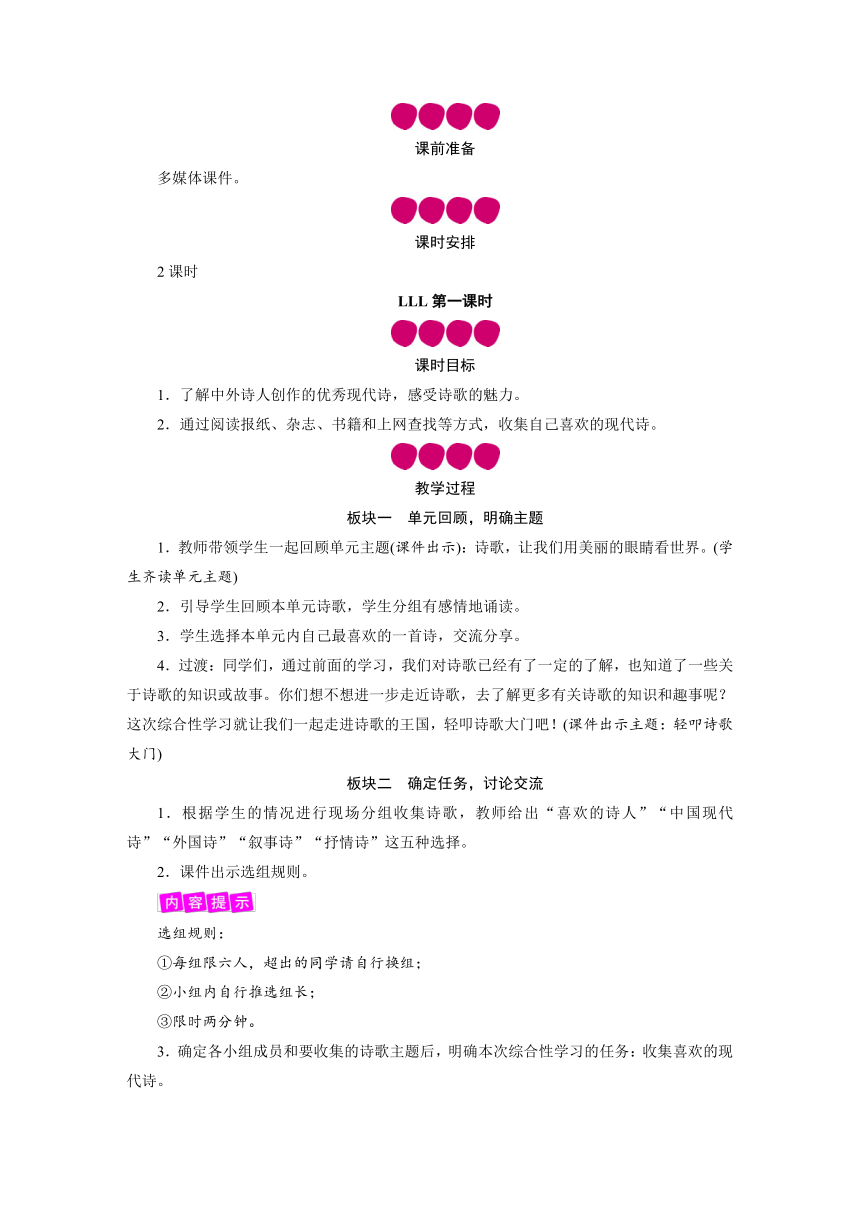 课前准备

多媒体课件。

课时安排

2 课时

LLL 第一课时

课时目标

1．了解中外诗人创作的优秀现代诗，感受诗歌的魅力。

2．通过阅读报纸、杂志、书籍和上网查找等方式，收集自己喜欢的现代诗。

教学过程

板块一　单元回顾，明确主题

1．教师带领学生一起回顾单元主题(课件出示)：诗歌，让我们用美丽的眼睛看世界。(学生齐读单元主题)

2．引导学生回顾本单元诗歌，学生分组有感情地诵读。

3．学生选择本单元内自己最喜欢的一首诗，交流分享。

4．过渡：同学们，通过前面的学习，我们对诗歌已经有了一定的了解，也知道了一些关于诗歌的知识或故事。你们想不想进一步走近诗歌，去了解更多有关诗歌的知识和趣事呢？这次综合性学习就让我们一起走进诗歌的王国，轻叩诗歌大门吧！(课件出示主题：轻叩诗歌大门)

板块二　确定任务，讨论交流

1．根据学生的情况进行现场分组收集诗歌，教师给出“喜欢的诗人”“中国现代诗”“外国诗”“叙事诗”“抒情诗”这五种选择。

2．课件出示选组规则。

内容提示

选组规则：

①每组限六人，超出的同学请自行换组；

②小组内自行推选组长；

③限时两分钟。

3．确定各小组成员和要收集的诗歌主题后，明确本次综合性学习的任务：收集喜欢的现代诗。